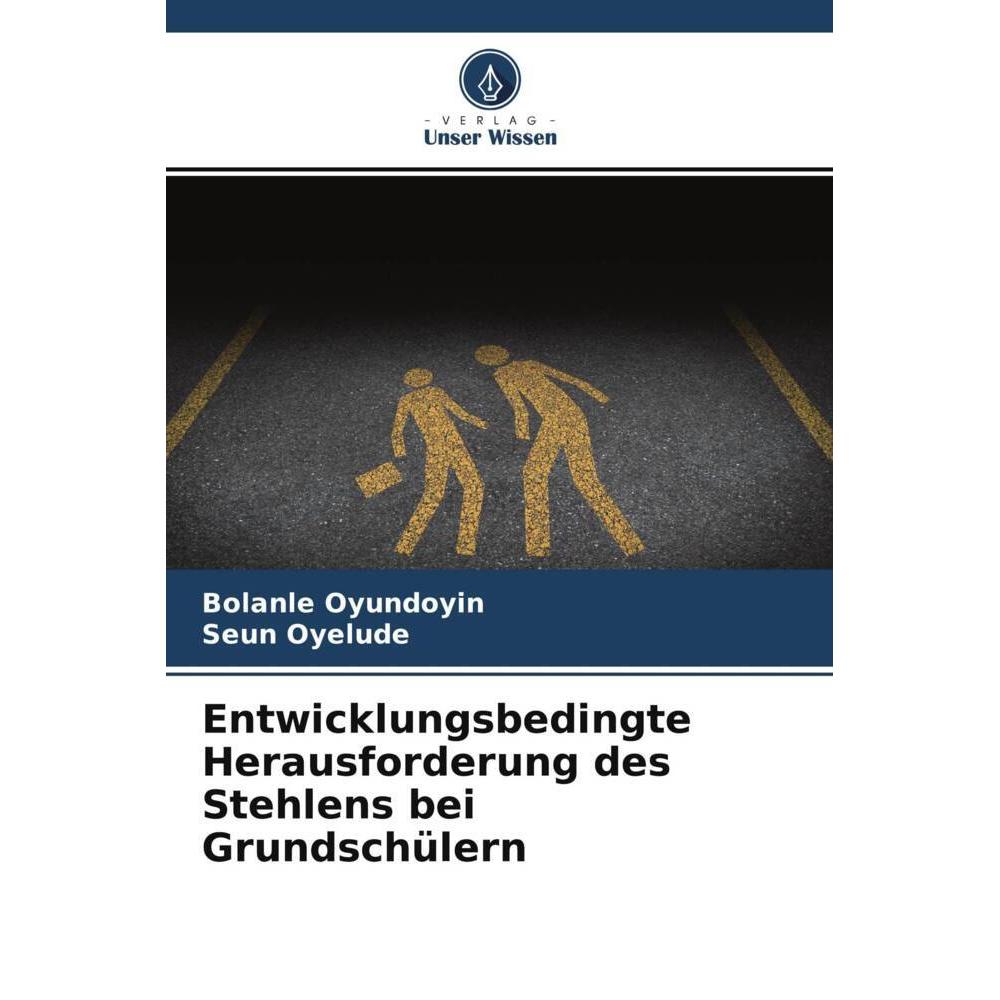 - VERLAG -
Unser Wissen

Bolanle Oyundoyin
Seun Oyelude

Entwicklungsbedingte Herausforderung des Stehlens bei Grundschülern